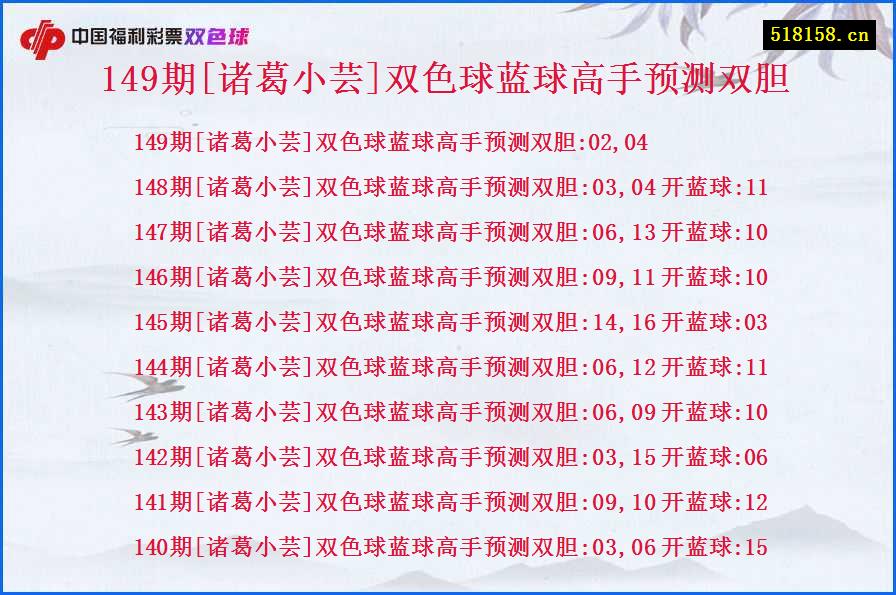 中国福利彩票双色球

518158.cn

149期[诸葛小芸]双色球蓝球高手预测双胆

149期[诸葛小芸]双色球蓝球高手预测双胆:02,04

148期[诸葛小芸]双色球蓝球高手预测双胆:03,04 开蓝球:11

147期[诸葛小芸]双色球蓝球高手预测双胆:06,13 开蓝球:10

146期[诸葛小芸]双色球蓝球高手预测双胆:09,11 开蓝球:10

145期[诸葛小芸]双色球蓝球高手预测双胆:14,16 开蓝球:03

144期[诸葛小芸]双色球蓝球高手预测双胆:06,12 开蓝球:11

143期[诸葛小芸]双色球蓝球高手预测双胆:06,09 开蓝球:10

142期[诸葛小芸]双色球蓝球高手预测双胆:03,15 开蓝球:06

141期[诸葛小芸]双色球蓝球高手预测双胆:09,10 开蓝球:12

140期[诸葛小芸]双色球蓝球高手预测双胆:03,06 开蓝球:15